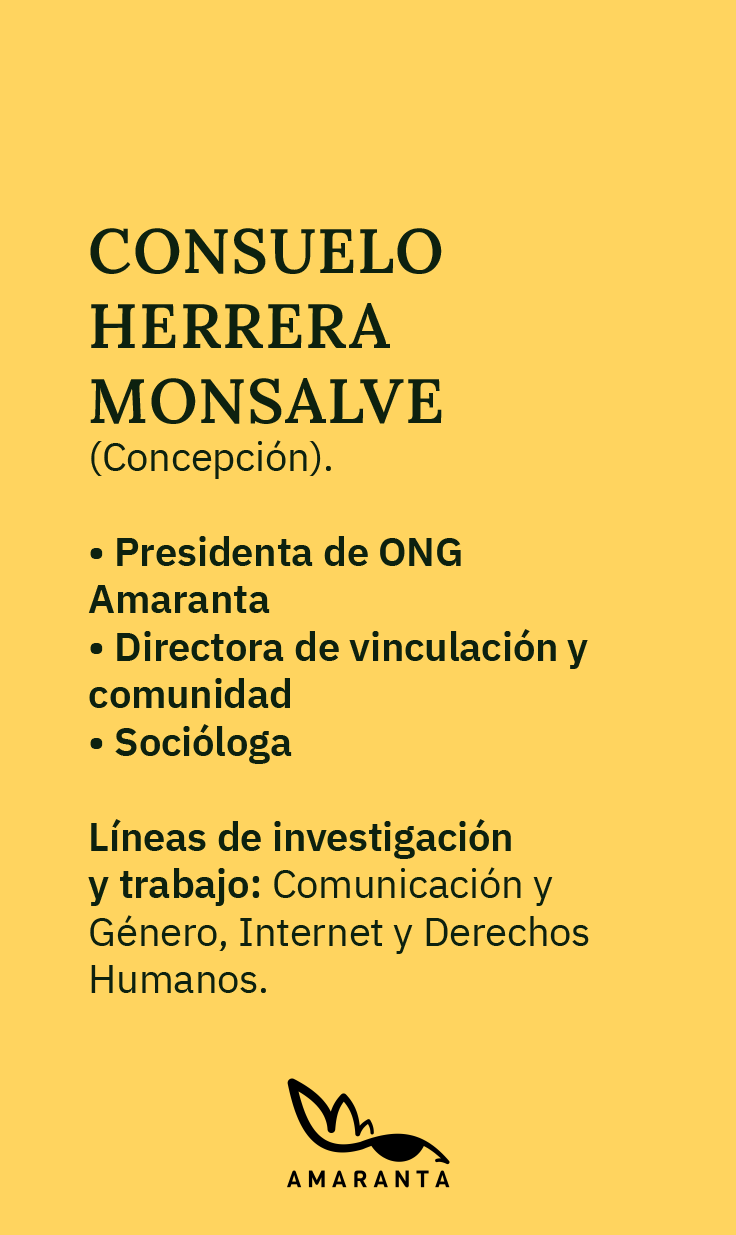 CONSUELO HERRERA MONSALVE
(Concepción).

• Presidenta de ONG Amaranta
• Directora de vinculación y comunidad
• Socióloga

Líneas de investigación y trabajo: Comunicación y Género, Internet y Derechos Humanos.

AMARANTA